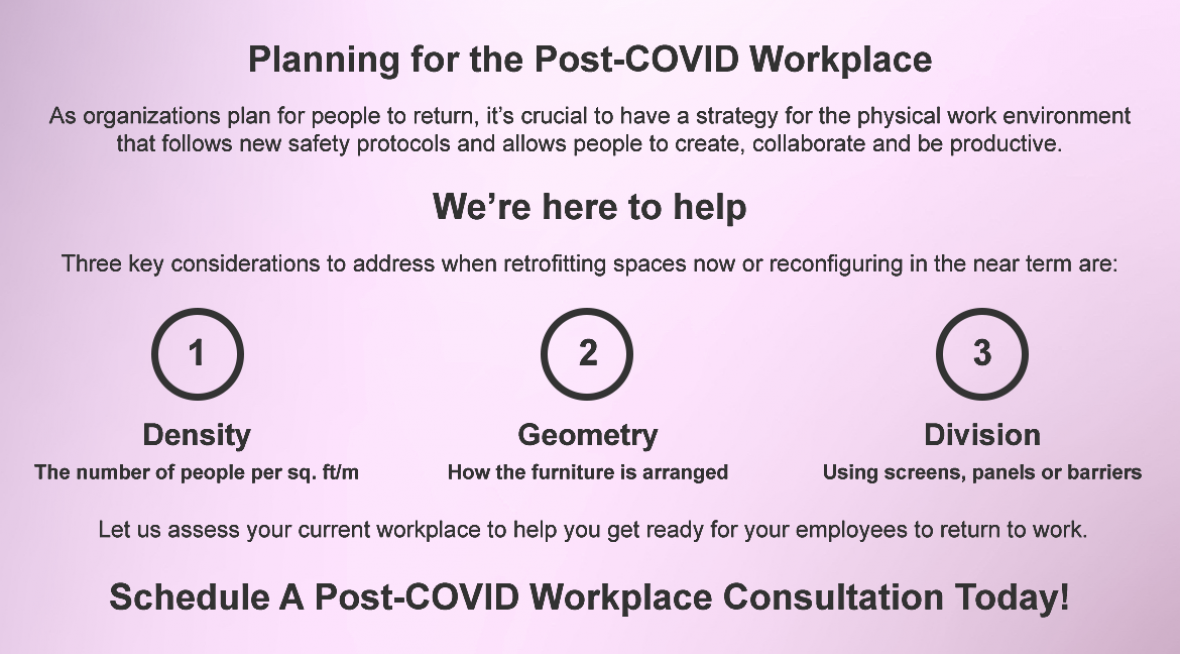 Planning for the Post-COVID Workplace

As organizations plan for people to return, it's crucial to have a strategy for the physical work environment that follows new safety protocols and allows people to create, collaborate and be productive.

We're here to help

Three key considerations to address when retrofitting spaces now or reconfiguring in the near term are:

1

Density

The number of people per sq. ft/m

2

Geometry

How the furniture is arranged

3

Division

Using screens, panels or barriers

Let us assess your current workplace to help you get ready for your employees to return to work.

Schedule A Post-COVID Workplace Consultation Today!